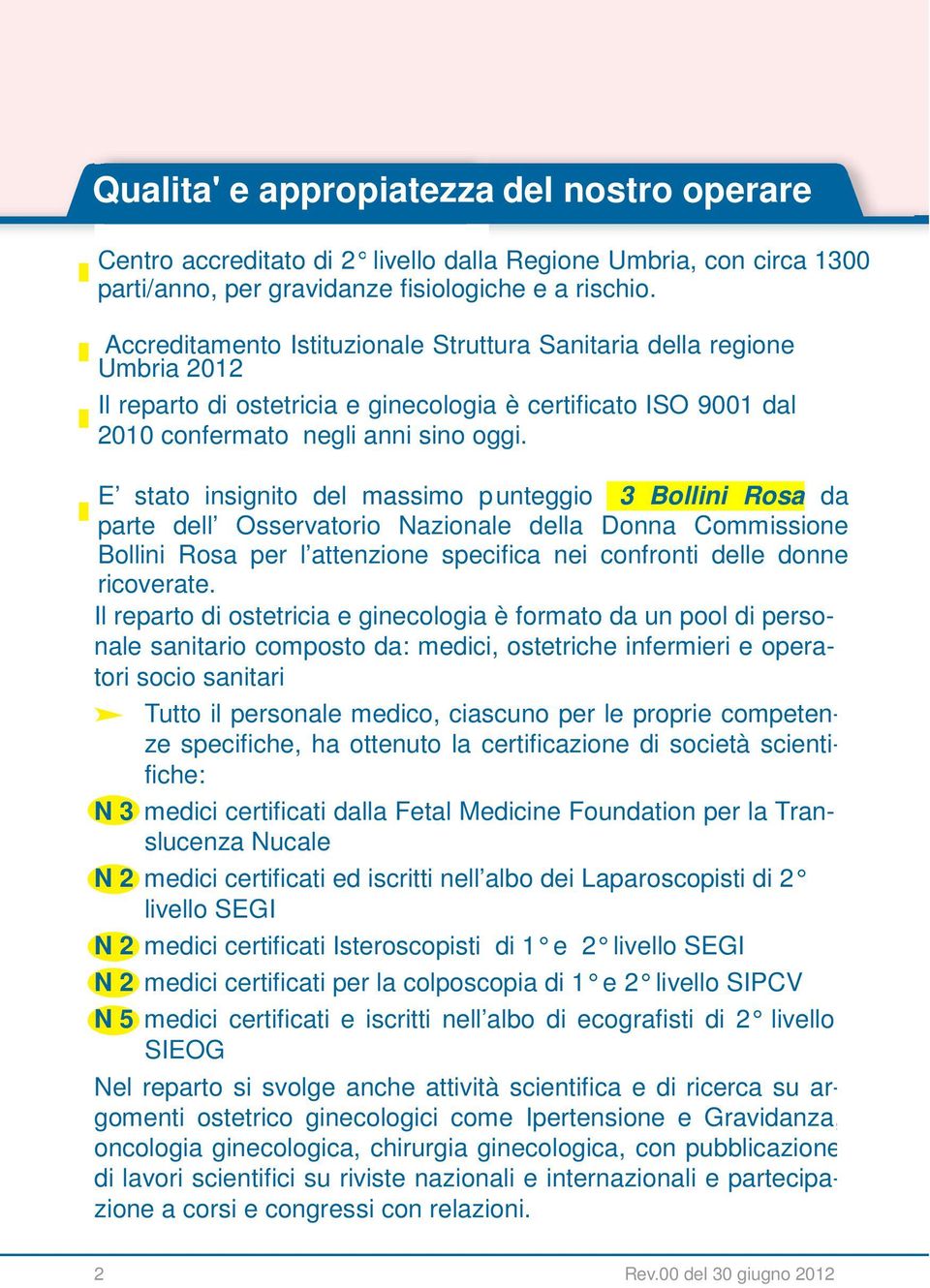 Qualita' e appropiatezza del nostro operare

Centro accreditato di 2° livello dalla Regione Umbria, con circa 1300 parti/anno, per gravidanze fisiologiche e a rischio.

Accreditamento Istituzionale Struttura Sanitaria della regione Umbria 2012

Il reparto di ostetricia e ginecologia è certificato ISO 9001 dal 2010 confermato negli anni sino oggi.

E' stato insignito del massimo punteggio 3 Bollini Rosa da parte dell' Osservatorio Nazionale della Donna Commissione Bollini Rosa per l'attenzione specifica nei confronti delle donne ricoverate.

Il reparto di ostetricia e ginecologia è formato da un pool di personale sanitario composto da: medici, ostetriche infermieri e operatori socio sanitari

Tutto il personale medico, ciascuno per le proprie competenze specifiche, ha ottenuto la certificazione di società scientifiche:

N 3 medici certificati dalla Fetal Medicine Foundation per la Translucenza Nucale

N 2 medici certificati ed iscritti nell'albo dei Laparoscopisti di 2° livello SEGI

N 2 medici certificati Isteroscopisti di 1° e 2° livello SEGI

N 2 medici certificati per la colposcopia di 1° e 2° livello SIPCV

N 5 medici certificati e iscritti nell'albo di ecografisti di 2° livello SIEOG

Nel reparto si svolge anche attività scientifica e di ricerca su argomenti ostetrico ginecologici come Ipertensione e Gravidanza, oncologia ginecologica, chirurgia ginecologica, con pubblicazione di lavori scientifici su riviste nazionali e internazionali e partecipazione a corsi e congressi con relazioni.

2

Rev.00 del 30 giugno 2012